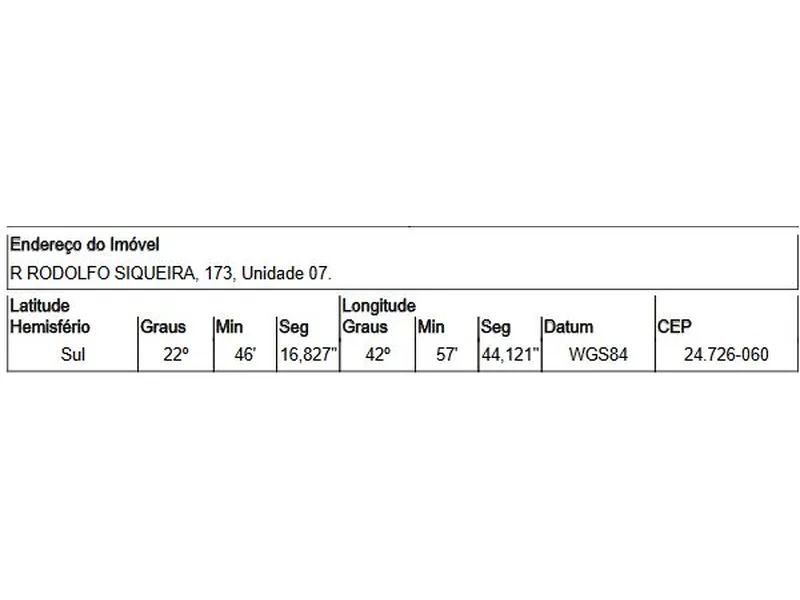 Endereço do Imóvel
R RODOLFO SIQUEIRA, 173, Unidade 07.

| Latitude Hemisfério | Graus | Min | Seg | Longitude Graus | Min | Seg | Datum | CEP |
|---|---|---|---|---|---|---|---|---|
| Sul | 22º | 46' | 16,827" | 42º | 57' | 44,121" | WGS84 | 24.726-060 |